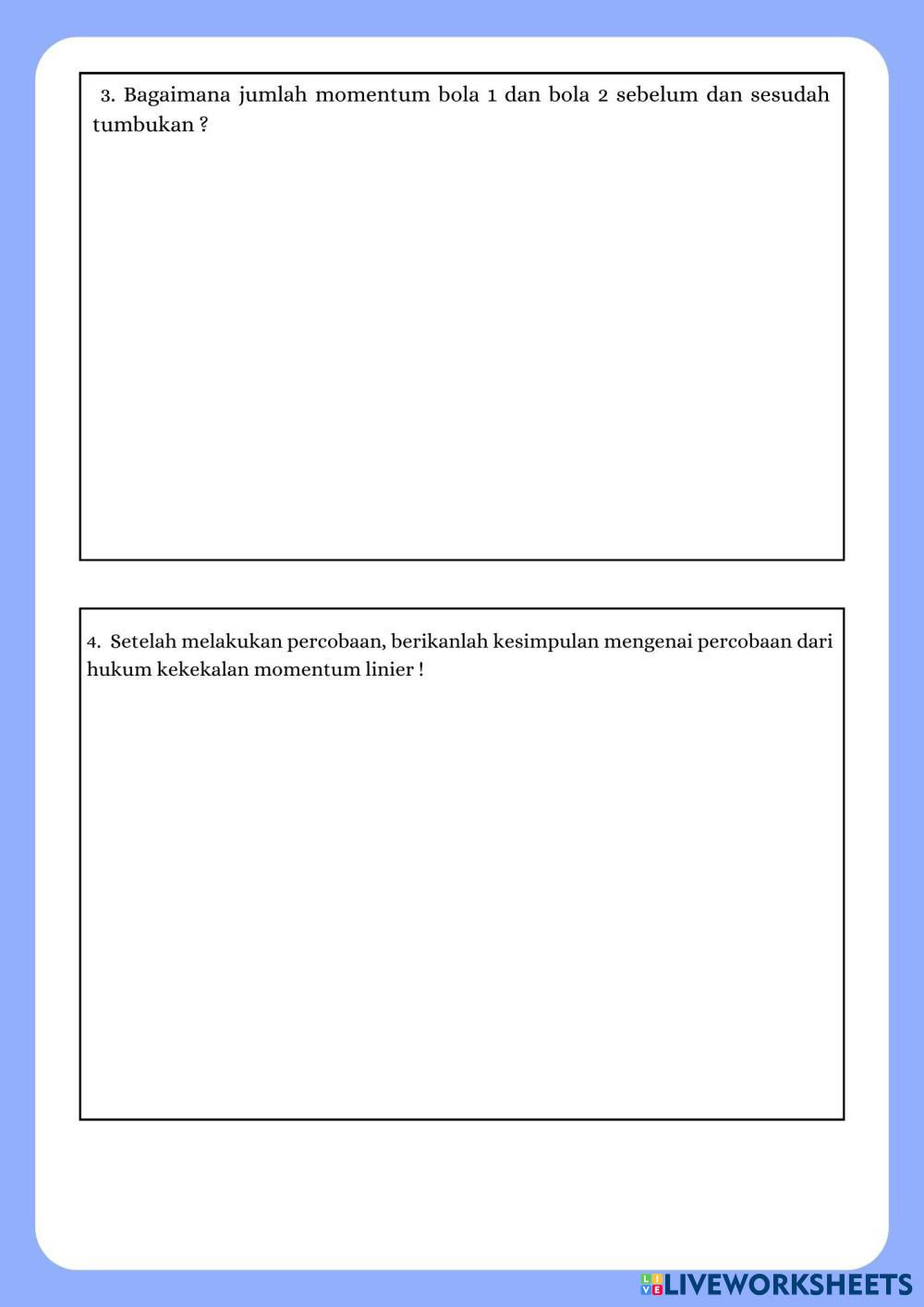 3. Bagaimana jumlah momentum bola 1 dan bola 2 sebelum dan sesudah tumbukan ?

4. Setelah melakukan percobaan, berikanlah kesimpulan mengenai percobaan dari hukum kekekalan momentum linier !

LIVEWORKSHEETS